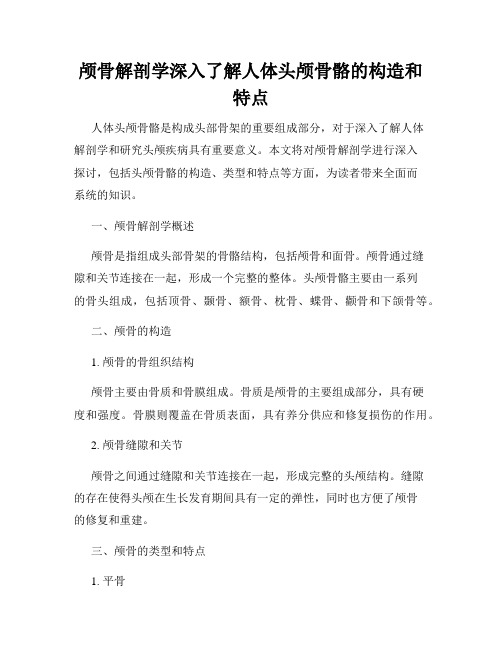 颅骨解剖学深入了解人体头颅骨骼的构造和特点

人体头颅骨骼是构成头部骨架的重要组成部分，对于深入了解人体解剖学和研究头颅疾病具有重要意义。本文将对颅骨解剖学进行深入探讨，包括头颅骨骼的构造、类型和特点等方面，为读者带来全面而系统的知识。

一、颅骨解剖学概述

颅骨是指组成头部骨架的骨骼结构，包括颅骨和面骨。颅骨通过缝隙和关节连接在一起，形成一个完整的整体。头颅骨骼主要由一系列的骨头组成，包括顶骨、颞骨、额骨、枕骨、蝶骨、颧骨和下颌骨等。

二、颅骨的构造

1. 颅骨的骨组织结构

颅骨主要由骨质和骨膜组成。骨质是颅骨的主要组成部分，具有硬度和强度。骨膜则覆盖在骨质表面，具有养分供应和修复损伤的作用。

2. 颅骨缝隙和关节

颅骨之间通过缝隙和关节连接在一起，形成完整的头颅结构。缝隙的存在使得头颅在生长发育期间具有一定的弹性，同时也方便了颅骨的修复和重建。

三、颅骨的类型和特点

1. 平骨